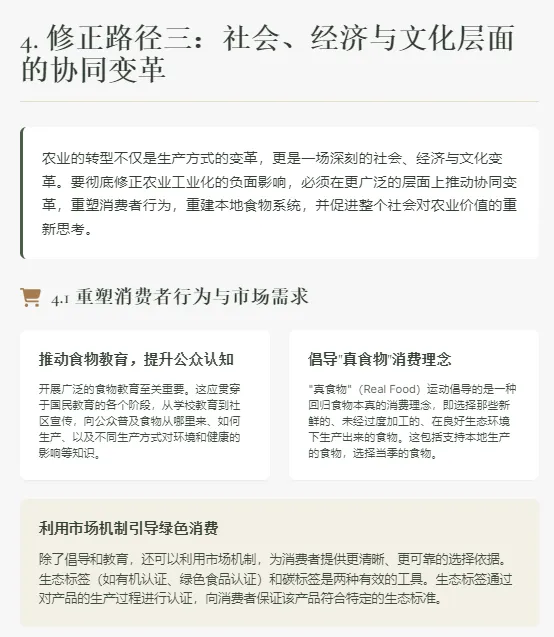 4. 修正路径三：社会、经济与文化层面的协同变革

农业的转型不仅是生产方式的变革，更是一场深刻的社会、经济与文化变革。要彻底修正农业工业化的负面影响，必须在更广泛的层面上推动协同变革，重塑消费者行为，重建本地食物系统，并促进整个社会对农业价值的重新思考。

4.1 重塑消费者行为与市场需求

推动食物教育，提升公众认知

开展广泛的食物教育至关重要。这应贯穿于国民教育的各个阶段，从学校教育到社区宣传，向公众普及食物从哪里来、如何生产、以及不同生产方式对环境和健康的影响等知识。

倡导"真食物"消费理念

"真食物"（Real Food）运动倡导的是一种回归食物本真的消费理念，即选择那些新鲜的、未经过度加工的、在良好生态环境下生产出来的食物。这包括支持本地生产的食物，选择当季的食物。

利用市场机制引导绿色消费

除了倡导和教育，还可以利用市场机制，为消费者提供更清晰、更可靠的选择依据。生态标签（如有机认证、绿色食品认证）和碳标签是两种有效的工具。生态标签通过对产品的生产过程进行认证，向消费者保证该产品符合特定的生态标准。